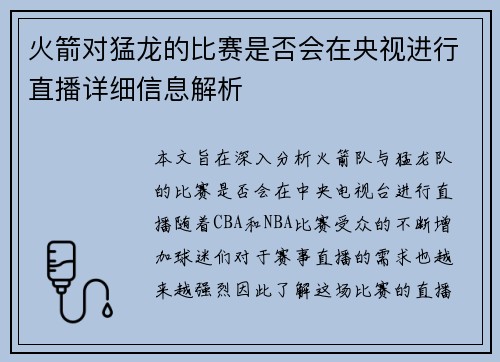 火箭对猛龙的比赛是否会在央视进行直播详细信息解析

本文旨在深入分析火箭队与猛龙队的比赛是否会在中央电视台进行直播随着CBA和NBA比赛受众的不断增加球迷们对于赛事直播的需求也越来越强烈因此了解这场比赛的直播